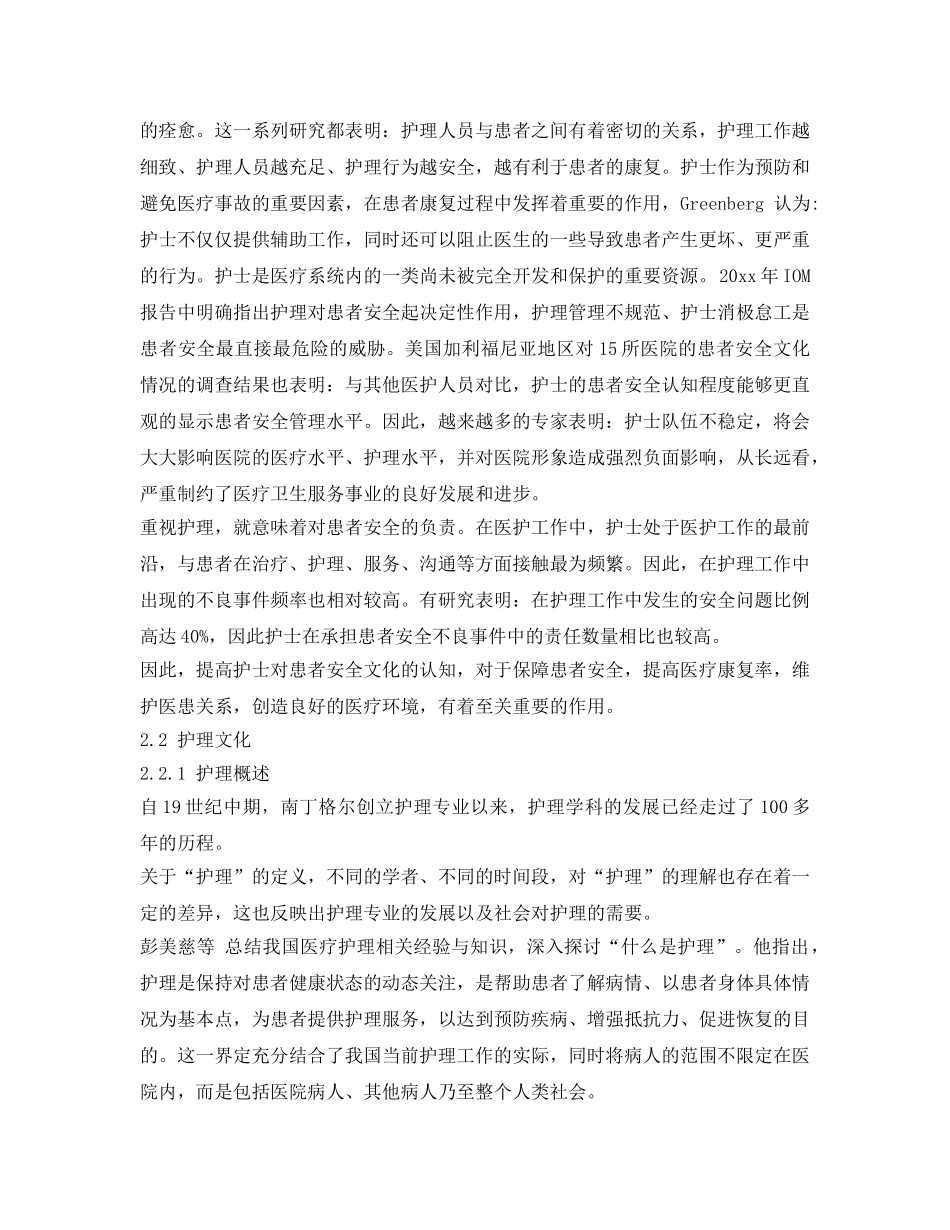 的痊愈。这一系列研究都表明：护理人员与患者之间有着密切的关系，护理工作越细致、护理人员越充足、护理行为越安全，越有利于患者的康复。护士作为预防和避免医疗事故的重要因素，在患者康复过程中发挥着重要的作用，Greenberg 认为:护士不仅仅提供辅助工作，同时还可以阻止医生的一些导致患者产生更坏、更严重的行为。护士是医疗系统内的一类尚未被完全开发和保护的重要资源。20xx 年 IOM 报告中明确指出护理对患者安全起决定性作用，护理管理不规范、护士消极怠工是患者安全最直接最危险的威胁。美国加利福尼亚地区对 15 所医院的患者安全文化情况的调查结果也表明：与其他医护人员对比，护士的患者安全认知程度能够更直观的显示患者安全管理水平。因此，越来越多的专家表明：护士队伍不稳定，将会大大影响医院的医疗水平、护理水平，并对医院形象造成强烈负面影响，从长远看，严重制约了医疗卫生服务事业的良好发展和进步。

重视护理，就意味着对患者安全的负责。在医护工作中，护士处于医护工作的最前沿，与患者在治疗、护理、服务、沟通等方面接触最为频繁。因此，在护理工作中出现的不良事件频率也相对较高。有研究表明：在护理工作中发生的安全问题比例高达 40%，因此护士在承担患者安全不良事件中的责任数量相比也较高。

因此，提高护士对患者安全文化的认知，对于保障患者安全，提高医疗康复率，维护医患关系，创造良好的医疗环境，有着至关重要的作用。

2.2 护理文化

2.2.1 护理概述

自 19 世纪中期，南丁格尔创立护理专业以来，护理学科的发展已经走过了 100 多年的历程。

关于“护理”的定义，不同的学者、不同的时间段，对“护理”的理解也存在着一定的差异，这也反映出护理专业的发展以及社会对护理的需要。

彭美慈等 总结我国医疗护理相关经验与知识，深入探讨“什么是护理”。他指出，护理是保持对患者健康状态的动态关注，是帮助患者了解病情、以患者身体具体情况为基本点，为患者提供护理服务，以达到预防疾病、增强抵抗力、促进恢复的目的。这一界定充分结合了我国当前护理工作的实际，同时将病人的范围不限定在医院内，而是包括医院病人、其他病人乃至整个人类社会。